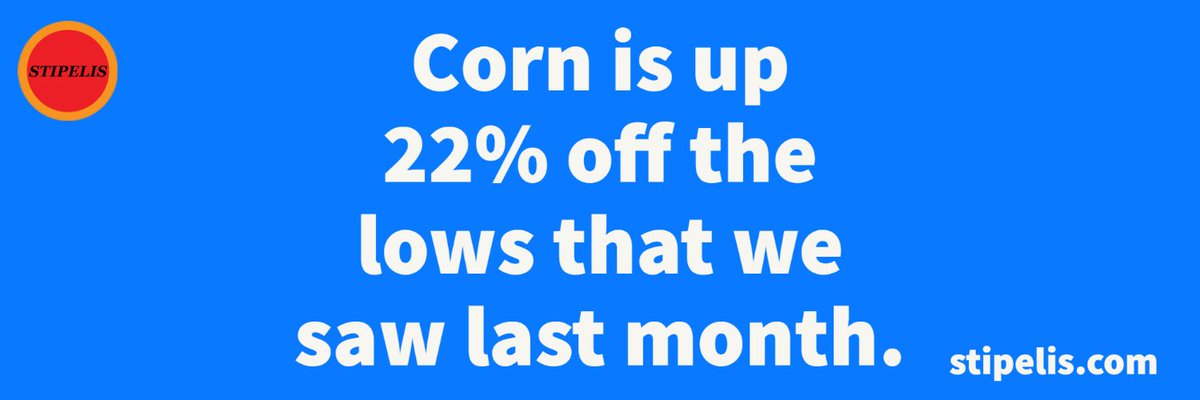 STIPELIS

Corn is up 22% off the lows that we saw last month.

stipelis.com